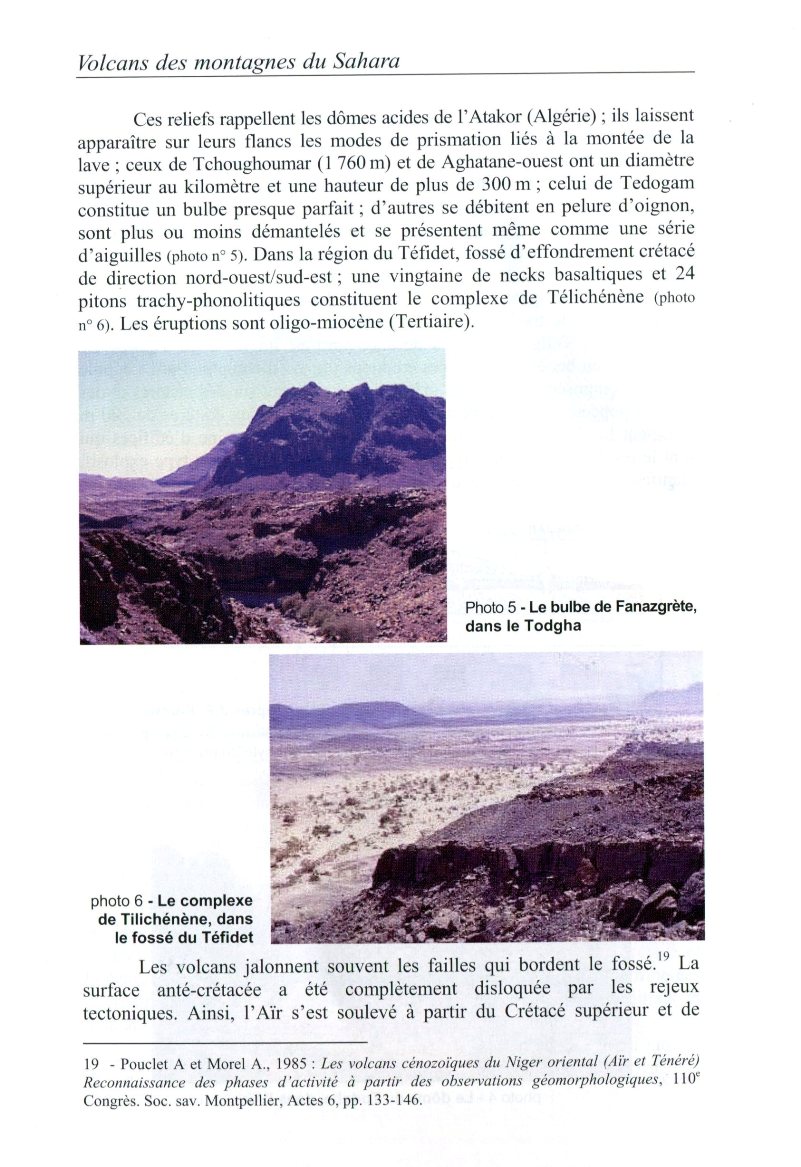 Volcans des montagnes du Sahara

Ces reliefs rappellent les dômes acides de l'Atakor (Algérie) ; ils laissent apparaître sur leurs flancs les modes de prismation liés à la montée de la lave ; ceux de Tchoughoumar (1 760 m) et de Aghatane-ouest ont un diamètre supérieur au kilomètre et une hauteur de plus de 300 m ; celui de Tedogam constitue un bulbe presque parfait ; d'autres se débitent en pelure d'oignon, sont plus ou moins démantelés et se présentent même comme une série d'aiguilles (photo n° 5). Dans la région du Téfidet, fossé d'effondrement crétacé de direction nord-ouest/sud-est ; une vingtaine de necks basaltiques et 24 pitons trachy-phonolitiques constituent le complexe de Télichénène (photo n° 6). Les éruptions sont oligo-miocène (Tertiaire).

Photo 5 - Le bulbe de Fanazgrète, dans le Todgha

photo 6 - Le complexe de Tilichénène, dans le fossé du Téfidet

Les volcans jalonnent souvent les failles qui bordent le fossé.$^{19}$ La surface anté-crétacée a été complètement disloquée par les rejeux tectoniques. Ainsi, l'Aïr s'est soulevé à partir du Crétacé supérieur et de

19 - Pouclet A et Morel A., 1985 : Les volcans cénozoïques du Niger oriental (Aïr et Ténéré) Reconnaissance des phases d'activité à partir des observations géomorphologiques, 110$^{e}$ Congrès. Soc. sav. Montpellier, Actes 6, pp. 133-146.